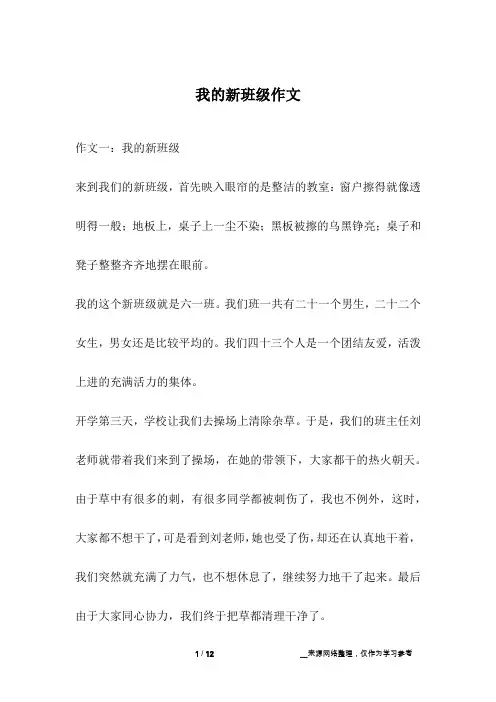 我的新班级作文

作文一：我的新班级

来到我们的新班级，首先映入眼帘的是整洁的教室：窗户擦得就像透明得一般；地板上，桌子上一尘不染；黑板被擦的乌黑铮亮；桌子和凳子整整齐齐地摆在眼前。

我的这个新班级就是六一班。我们班一共有二十一个男生，二十二个女生，男女还是比较平均的。我们四十三个人是一个团结友爱，活泼上进的充满活力的集体。

开学第三天，学校让我们去操场上清除杂草。于是，我们的班主任刘老师就带着我们来到了操场，在她的带领下，大家都干的热火朝天。由于草中有很多的刺，有很多同学都被刺伤了，我也不例外，这时，大家都不想干了，可是看到刘老师，她也受了伤，却还在认真地干着，我们突然就充满了力气，也不想休息了，继续努力地干了起来。最后由于大家同心协力，我们终于把草都清理干净了。

1 / 12

__来源网络整理，仅作为学习参考